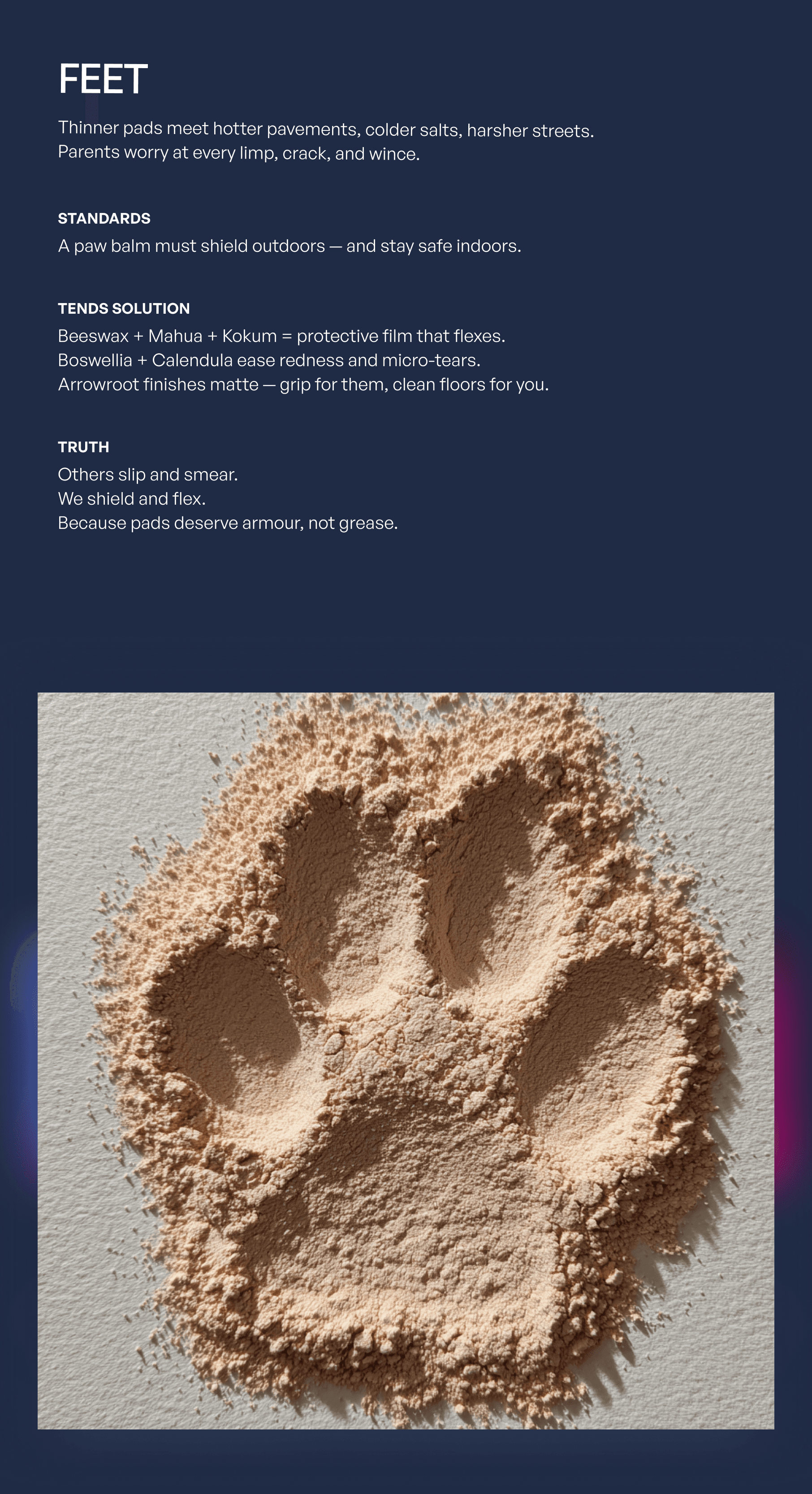 FEET

Thinner pads meet hotter pavements, colder salts, harsher streets.
Parents worry at every limp, crack, and wince.

STANDARDS

A paw balm must shield outdoors — and stay safe indoors.

TENDS SOLUTION

Beeswax + Mahua + Kokum = protective film that flexes.
Boswellia + Calendula ease redness and micro-tears.
Arrowroot finishes matte — grip for them, clean floors for you.

TRUTH

Others slip and smear.
We shield and flex.
Because pads deserve armour, not grease.